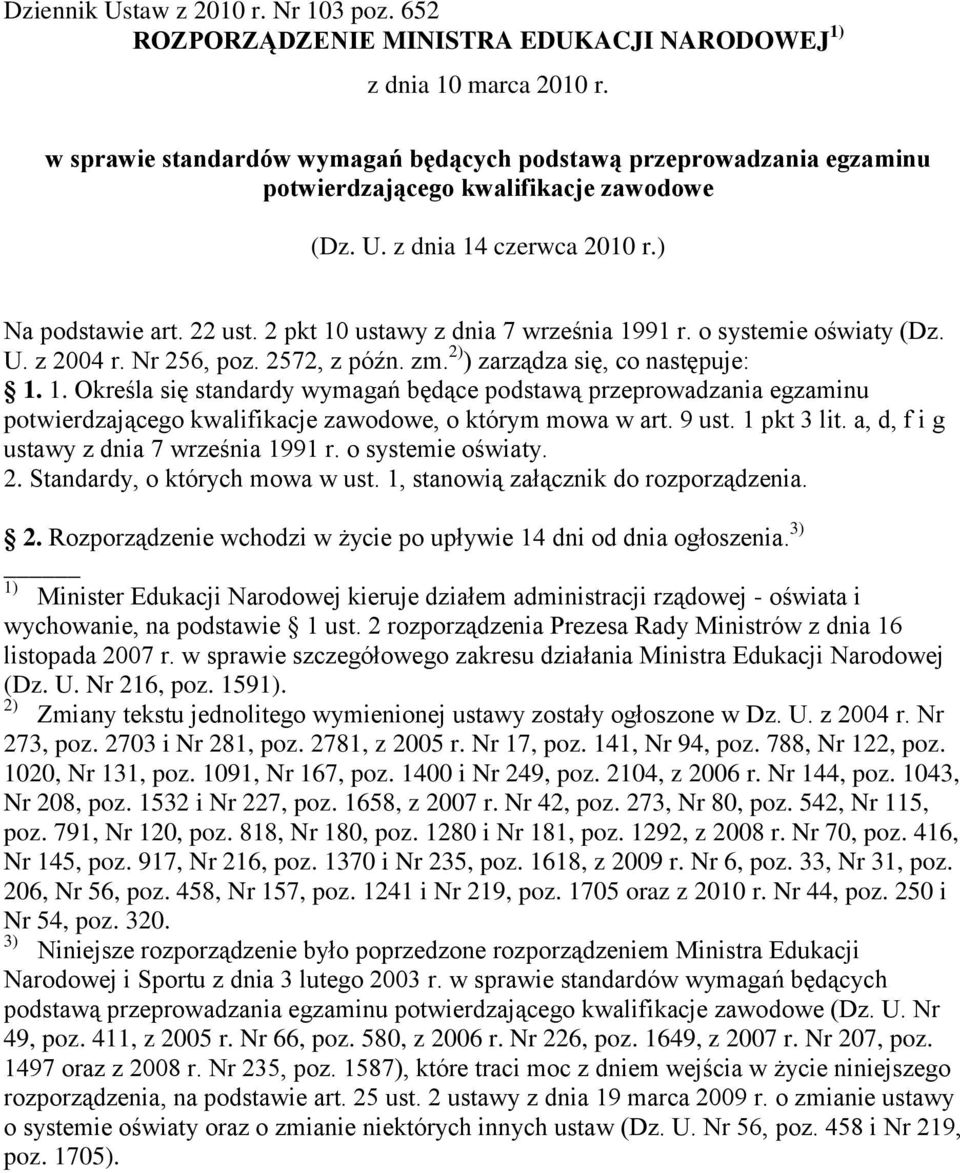 Dziennik Ustaw z 2010 r. Nr 103 poz. 652

ROZPORZĄDZENIE MINISTRA EDUKACJI NARODOWEJ $^{1)}$

z dnia 10 marca 2010 r.

w sprawie standardów wymagań będących podstawą przeprowadzania egzaminu potwierdzającego kwalifikacje zawodowe

(Dz. U. z dnia 14 czerwca 2010 r.)

Na podstawie art. 22 ust. 2 pkt 10 ustawy z dnia 7 września 1991 r. o systemie oświaty (Dz. U. z 2004 r. Nr 256, poz. 2572, z późn. zm.$^{2)}$) zarządza się, co następuje:

§ 1. 1. Określa się standardy wymagań będące podstawą przeprowadzania egzaminu potwierdzającego kwalifikacje zawodowe, o którym mowa w art. 9 ust. 1 pkt 3 lit. a, d, f i g ustawy z dnia 7 września 1991 r. o systemie oświaty.

2. Standardy, o których mowa w ust. 1, stanowią załącznik do rozporządzenia.

§ 2. Rozporządzenie wchodzi w życie po upływie 14 dni od dnia ogłoszenia.$^{3)}$

$^{1)}$ Minister Edukacji Narodowej kieruje działem administracji rządowej - oświata i wychowanie, na podstawie § 1 ust. 2 rozporządzenia Prezesa Rady Ministrów z dnia 16 listopada 2007 r. w sprawie szczegółowego zakresu działania Ministra Edukacji Narodowej (Dz. U. Nr 216, poz. 1591).

$^{2)}$ Zmiany tekstu jednolitego wymienionej ustawy zostały ogłoszone w Dz. U. z 2004 r. Nr 273, poz. 2703 i Nr 281, poz. 2781, z 2005 r. Nr 17, poz. 141, Nr 94, poz. 788, Nr 122, poz. 1020, Nr 131, poz. 1091, Nr 167, poz. 1400 i Nr 249, poz. 2104, z 2006 r. Nr 144, poz. 1043, Nr 208, poz. 1532 i Nr 227, poz. 1658, z 2007 r. Nr 42, poz. 273, Nr 80, poz. 542, Nr 115, poz. 791, Nr 120, poz. 818, Nr 180, poz. 1280 i Nr 181, poz. 1292, z 2008 r. Nr 70, poz. 416, Nr 145, poz. 917, Nr 216, poz. 1370 i Nr 235, poz. 1618, z 2009 r. Nr 6, poz. 33, Nr 31, poz. 206, Nr 56, poz. 458, Nr 157, poz. 1241 i Nr 219, poz. 1705 oraz z 2010 r. Nr 44, poz. 250 i Nr 54, poz. 320.

$^{3)}$ Niniejsze rozporządzenie było poprzedzone rozporządzeniem Ministra Edukacji Narodowej i Sportu z dnia 3 lutego 2003 r. w sprawie standardów wymagań będących podstawą przeprowadzania egzaminu potwierdzającego kwalifikacje zawodowe (Dz. U. Nr 49, poz. 411, z 2005 r. Nr 66, poz. 580, z 2006 r. Nr 226, poz. 1649, z 2007 r. Nr 207, poz. 1497 oraz z 2008 r. Nr 235, poz. 1587), które traci moc z dniem wejścia w życie niniejszego rozporządzenia, na podstawie art. 25 ust. 2 ustawy z dnia 19 marca 2009 r. o zmianie ustawy o systemie oświaty oraz o zmianie niektórych innych ustaw (Dz. U. Nr 56, poz. 458 i Nr 219, poz. 1705).